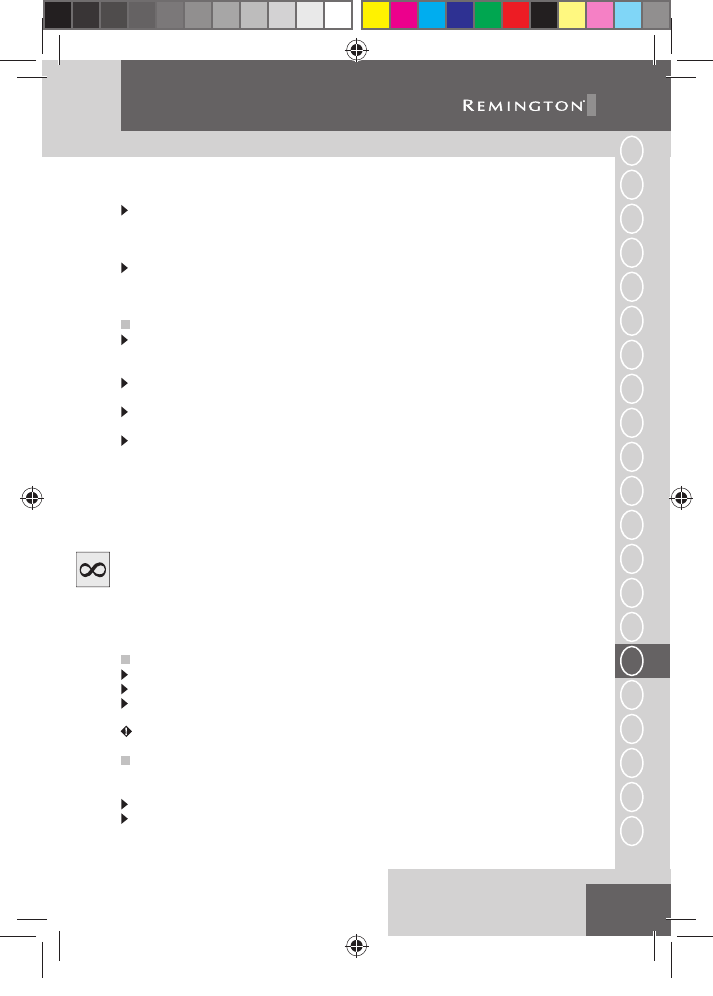 REMINGTON®